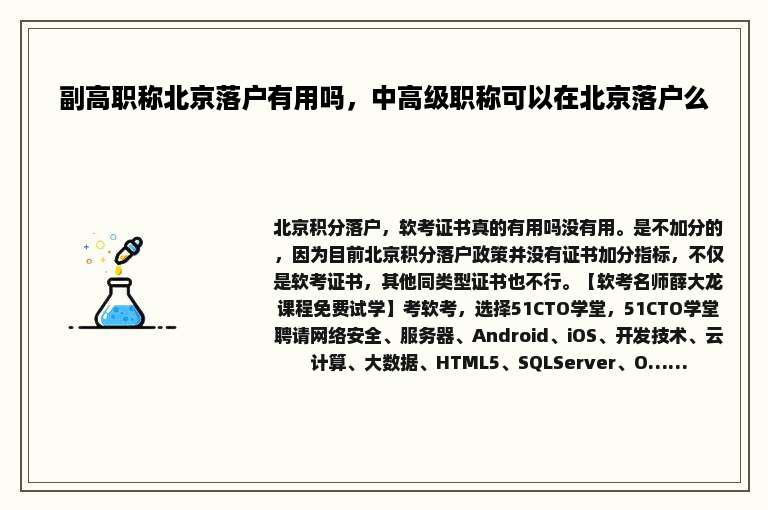 副高职称北京落户有用吗，中高级职称可以在北京落户么

北京积分落户，软考证书真的有用吗没有用。是不加分的，因为目前北京积分落户政策并没有证书加分指标，不仅是软考证书，其他同类型证书也不行。【软考名师薛大龙课程免费试学】考软考，选择51CTO学堂，51CTO学堂聘请网络安全、服务器、Android、iOS、开发技术、云计算、大数据、HTML5、SQLServer、O......